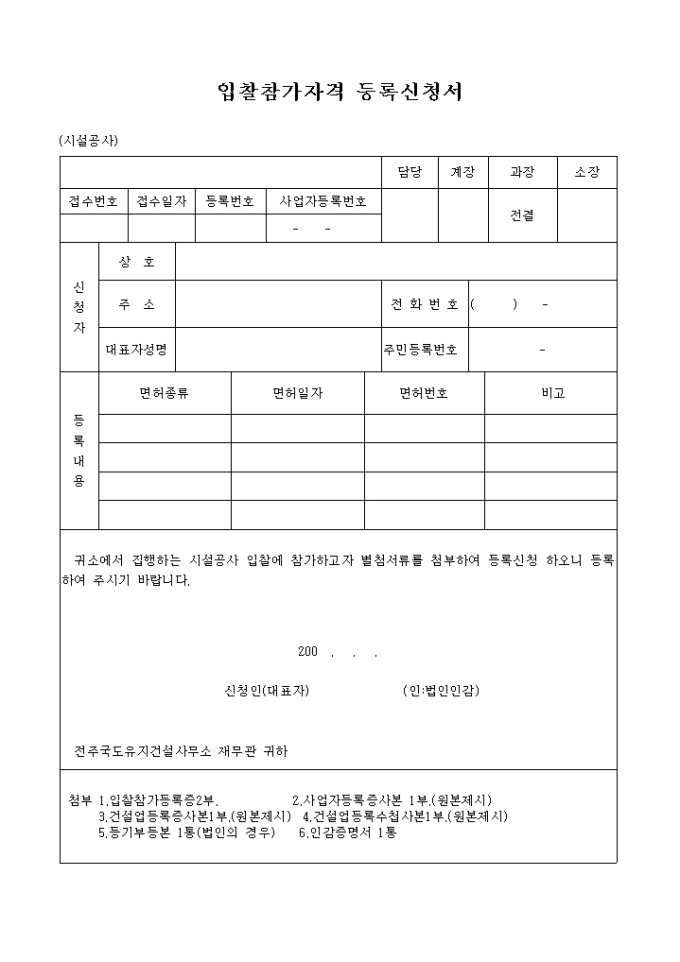 입찰참가자격 등록신청서

(시설공사)

|  |  |  |  | 담당 | 계장 | 과장 | 소장 |
|---|---|---|---|---|---|---|---|
| 접수번호 | 접수일자 | 등록번호 | 사업자등록번호 |  |  | 전결 |  |
|  |  |  | - - |  |  |  |  |

| 신청자 | 상 호 |  |  |  |
|---|---|---|---|---|
|  | 주 소 |  | 전 화 번 호 | ( ) - |
|  | 대표자성명 |  | 주민등록번호 | - |

| 등록내용 | 면허종류 | 면허일자 | 면허번호 | 비고 |
|---|---|---|---|---|
|  |  |  |  |  |
|  |  |  |  |  |
|  |  |  |  |  |
|  |  |  |  |  |

귀소에서 집행하는 시설공사 입찰에 참가하고자 별첨서류를 첨부하여 등록신청 하오니 등록하여 주시기 바랍니다.

200 . . .

신청인(대표자) (인:법인인감)

전주국도유지건설사무소 재무관 귀하

첨부 1.입찰참가등록증2부. 2.사업자등록증사본 1부.(원본제시)
3.건설업등록증사본1부.(원본제시) 4.건설업등록수첩사본1부.(원본제시)
5.등기부등본 1통(법인의 경우) 6.인감증명서 1통